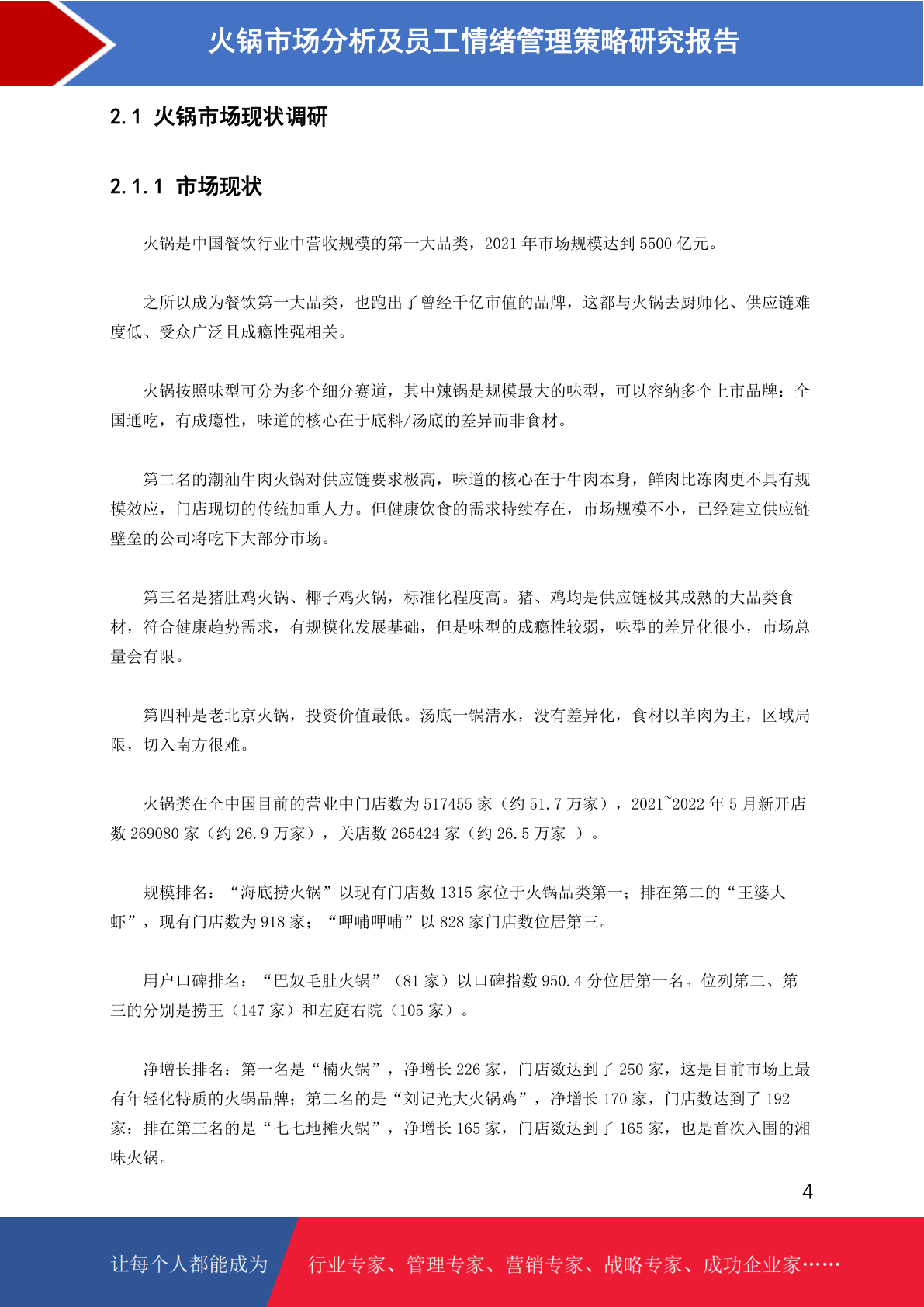 火锅市场分析及员工情绪管理策略研究报告

2.1 火锅市场现状调研

2.1.1 市场现状

火锅是中国餐饮行业中营收规模的第一大品类，2021 年市场规模达到 5500 亿元。

之所以成为餐饮第一大品类，也跑出了曾经千亿市值的品牌，这都与火锅去厨师化、供应链难度低、受众广泛且成瘾性强相关。

火锅按照味型可分为多个细分赛道，其中辣锅是规模最大的味型，可以容纳多个上市品牌：全国通吃，有成瘾性，味道的核心在于底料/汤底的差异而非食材。

第二名的潮汕牛肉火锅对供应链要求极高，味道的核心在于牛肉本身，鲜肉比冻肉更不具有规模效应，门店现切的传统加重人力。但健康饮食的需求持续存在，市场规模不小，已经建立供应链壁垒的公司将吃下大部分市场。

第三名是猪肚鸡火锅、椰子鸡火锅，标准化程度高。猪、鸡均是供应链极其成熟的大品类食材，符合健康趋势需求，有规模化发展基础，但是味型的成瘾性较弱，味型的差异化很小，市场总量会有限。

第四种是老北京火锅，投资价值最低。汤底一锅清水，没有差异化，食材以羊肉为主，区域局限，切入南方很难。

火锅类在全中国目前的营业中门店数为 517455 家（约 51.7 万家），2021~2022 年 5 月新开店数 269080 家（约 26.9 万家），关店数 265424 家（约 26.5 万家 ）。

规模排名：“海底捞火锅”以现有门店数 1315 家位于火锅品类第一；排在第二的“王婆大虾”，现有门店数为 918 家；“呷哺呷哺”以 828 家门店数位居第三。

用户口碑排名：“巴奴毛肚火锅”（81 家）以口碑指数 950.4 分位居第一名。位列第二、第三的分别是捞王（147 家）和左庭右院（105 家）。

净增长排名：第一名是“楠火锅”，净增长 226 家，门店数达到了 250 家，这是目前市场上最有年轻化特质的火锅品牌；第二名的是“刘记光大火锅鸡”，净增长 170 家，门店数达到了 192 家；排在第三名的是“七七地摊火锅”，净增长 165 家，门店数达到了 165 家，也是首次入围的湘味火锅。

4

让每个人都能成为 行业专家、管理专家、营销专家、战略专家、成功企业家……